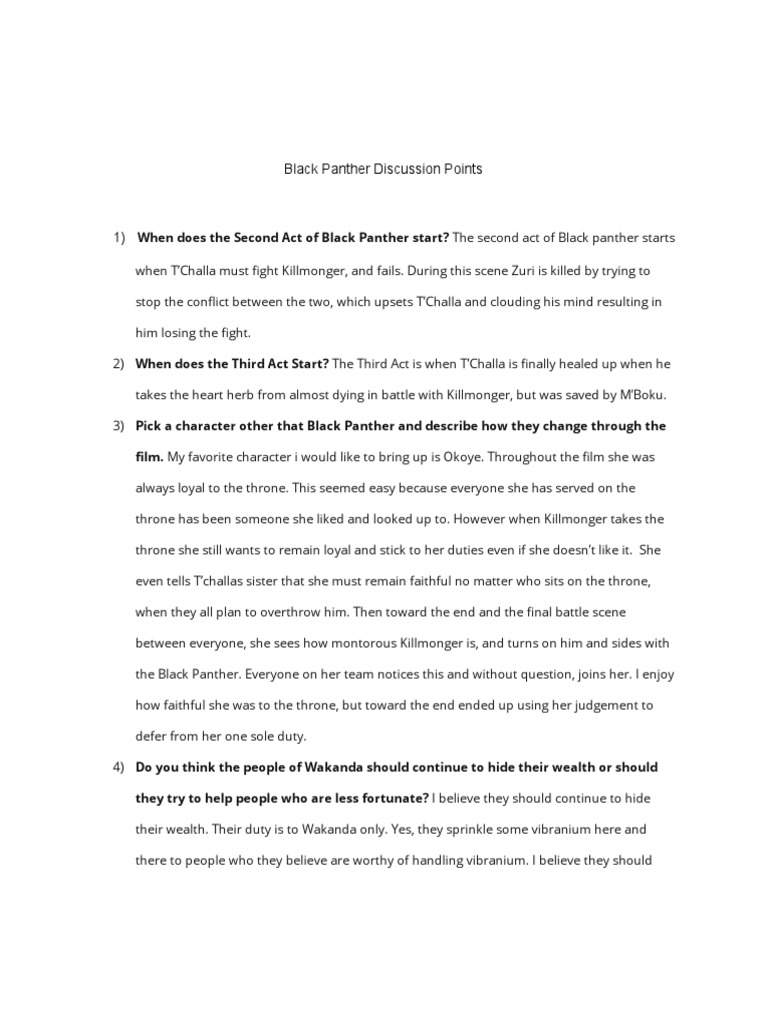 Black Panther Discussion Points

1) When does the Second Act of Black Panther start? The second act of Black panther starts when T'Challa must fight Killmonger, and fails. During this scene Zuri is killed by trying to stop the conflict between the two, which upsets T'Challa and clouding his mind resulting in him losing the fight.

2) When does the Third Act Start? The Third Act is when T'Challa is finally healed up when he takes the heart herb from almost dying in battle with Killmonger, but was saved by M'Boku.

3) Pick a character other that Black Panther and describe how they change through the film. My favorite character i would like to bring up is Okoye. Throughout the film she was always loyal to the throne. This seemed easy because everyone she has served on the throne has been someone she liked and looked up to. However when Killmonger takes the throne she still wants to remain loyal and stick to her duties even if she doesn't like it. She even tells T'challas sister that she must remain faithful no matter who sits on the throne, when they all plan to overthrow him. Then toward the end and the final battle scene between everyone, she sees how montorous Killmonger is, and turns on him and sides with the Black Panther. Everyone on her team notices this and without question, joins her. I enjoy how faithful she was to the throne, but toward the end ended up using her judgement to defer from her one sole duty.

4) Do you think the people of Wakanda should continue to hide their wealth or should they try to help people who are less fortunate? I believe they should continue to hide their wealth. Their duty is to Wakanda only. Yes, they sprinkle some vibranium here and there to people who they believe are worthy of handling vibranium. I believe they should